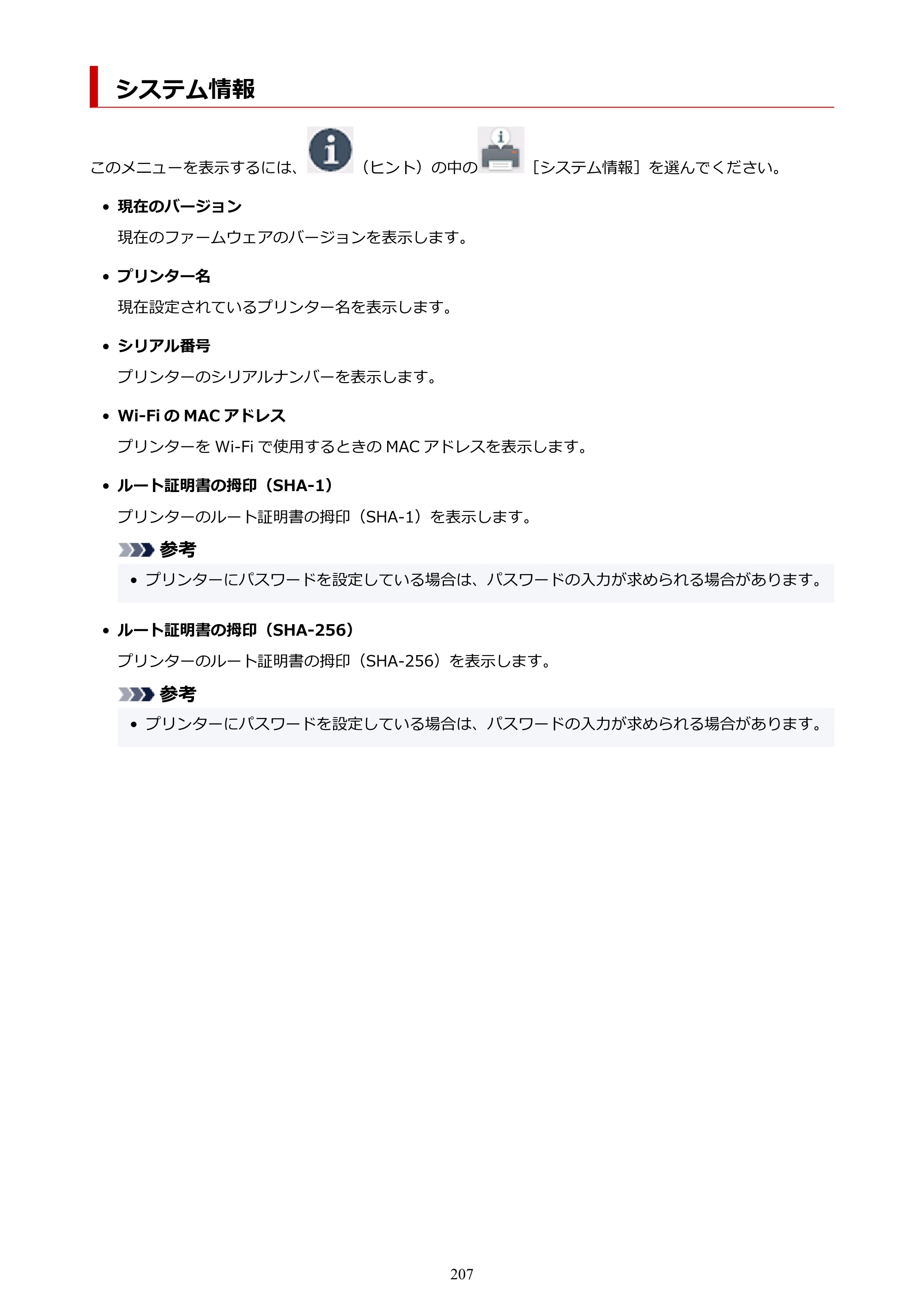 システム情報

このメニューを表示するには、（ヒント）の中の［システム情報］を選んでください。

• 現在のバージョン

現在のファームウェアのバージョンを表示します。

• プリンター名

現在設定されているプリンター名を表示します。

• シリアル番号

プリンターのシリアルナンバーを表示します。

• Wi-FiのMACアドレス

プリンターをWi-Fiで使用するときのMACアドレスを表示します。

• ルート証明書の拇印（SHA-1）

プリンターのルート証明書の拇印（SHA-1）を表示します。

参考

• プリンターにパスワードを設定している場合は、パスワードの入力が求められる場合があります。

• ルート証明書の拇印（SHA-256）

プリンターのルート証明書の拇印（SHA-256）を表示します。

参考

• プリンターにパスワードを設定している場合は、パスワードの入力が求められる場合があります。

207